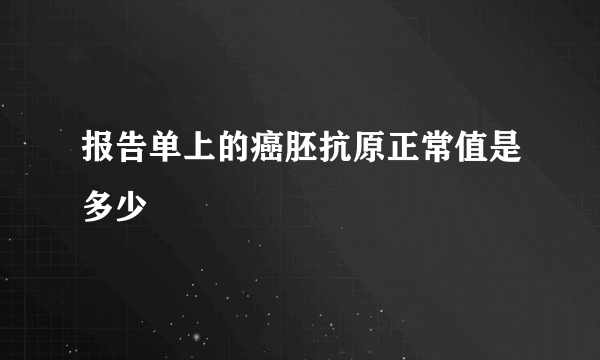 报告单上的癌胚抗原正常值是多少